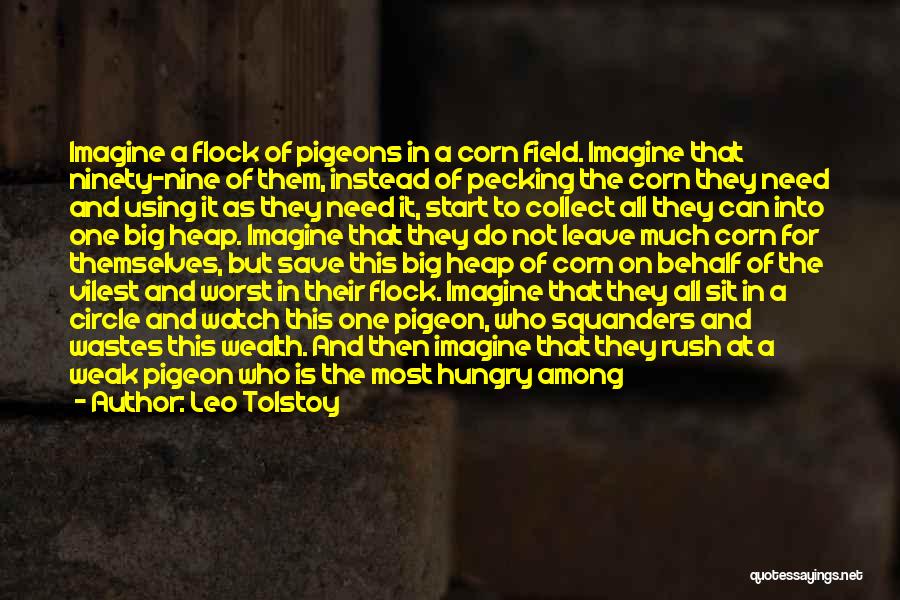 Imagine a flock of pigeons in a corn field. Imagine that ninety-nine of them, instead of pecking the corn they need and using it as they need it, start to collect all they can into one big heap. Imagine that they do not leave much corn for themselves, but save this big heap of corn on behalf of the vilest and worst in their flock. Imagine that they all sit in a circle and watch this one pigeon, who squanders and wastes this wealth. And then imagine that they rush at a weak pigeon who is the most hungry among

- Author: Leo Tolstoy

quotessayings.net